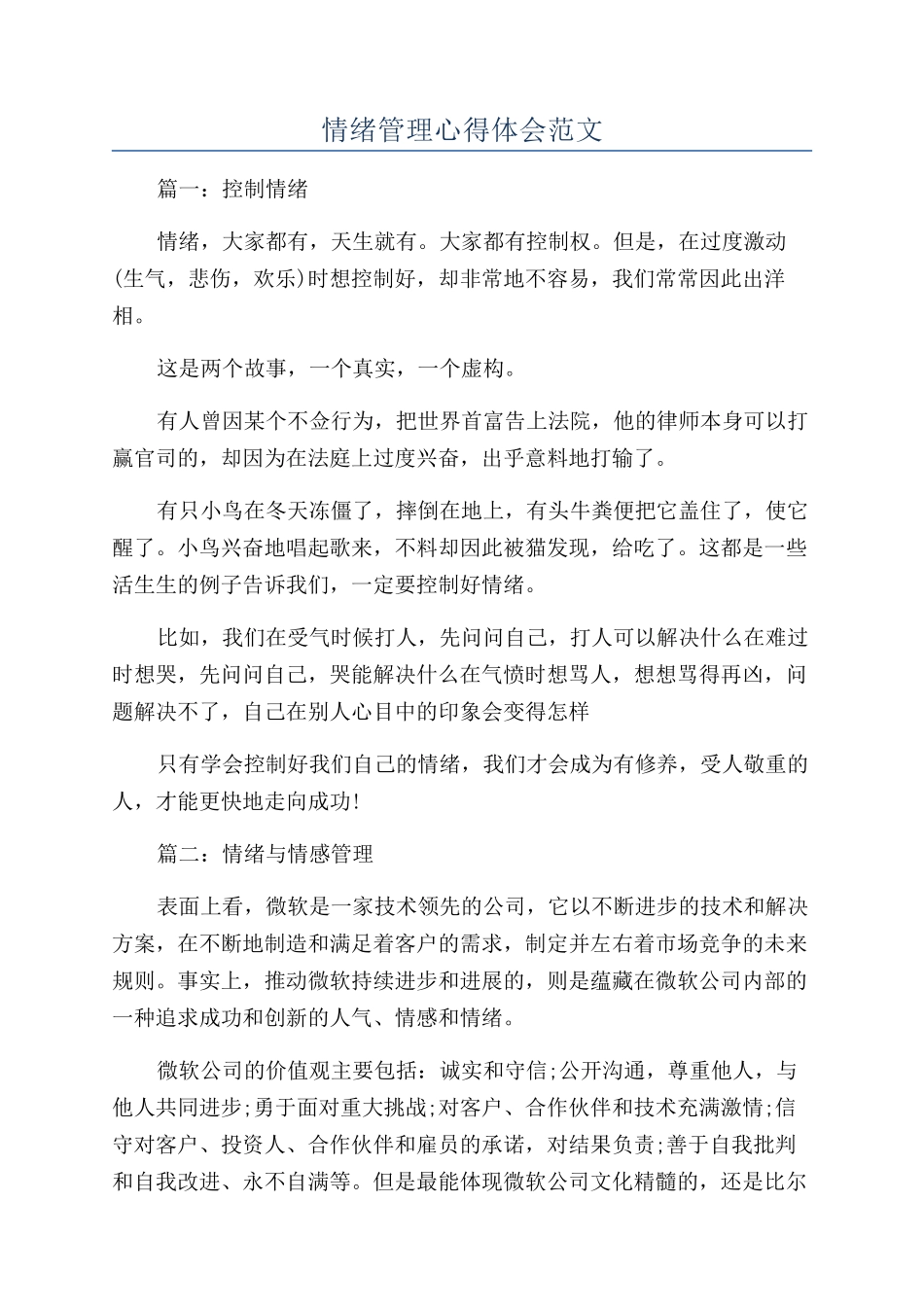 情绪管理心得体会范文

篇一：控制情绪

情绪，大家都有，天生就有。大家都有控制权。但是，在过度激动(生气，悲伤，欢乐)时想控制好，却非常地不容易，我们常常因此出洋相。

这是两个故事，一个真实，一个虚构。

有人曾因某个不佥行为，把世界首富告上法院，他的律师本身可以打赢官司的，却因为在法庭上过度兴奋，出乎意料地打输了。

有只小鸟在冬天冻僵了，摔倒在地上，有头牛粪便把它盖住了，使它醒了。小鸟兴奋地唱起歌来，不料却因此被猫发现，给吃了。这都是一些活生生的例子告诉我们，一定要控制好情绪。

比如，我们在受气时候打人，先问问自己，打人可以解决什么在难过时想哭，先问问自己，哭能解决什么在气愤时想骂人，想想骂得再凶，问题解决不了，自己在别人心目中的印象会变得怎样

只有学会控制好我们自己的情绪，我们才会成为有修养，受人敬重的人，才能更快地走向成功!

篇二：情绪与情感管理

表面上看，微软是一家技术领先的公司，它以不断进步的技术和解决方案，在不断地制造和满足着客户的需求，制定并左右着市场竞争的未来规则。事实上，推动微软持续进步和进展的，则是蕴藏在微软公司内部的一种追求成功和创新的人气、情感和情绪。

微软公司的价值观主要包括：诚实和守信;公开沟通，尊重他人，与他人共同进步;勇于面对重大挑战;对客户、合作伙伴和技术充满激情;信守对客户、投资人、合作伙伴和雇员的承诺，对结果负责;善于自我批判和自我改进、永不自满等。但是最能体现微软公司文化精髓的，还是比尔